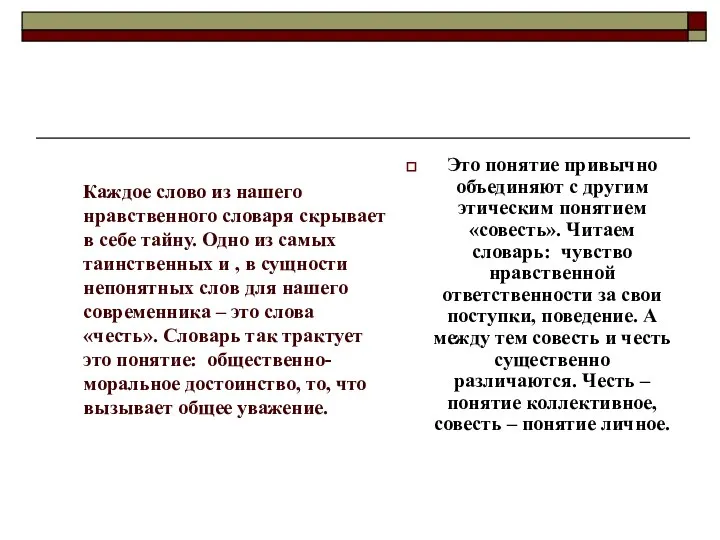 Каждое слово из нашего нравственного словаря скрывает в себе тайну. Одно из самых таинственных и , в сущности непонятных слов для нашего современника – это слова «честь». Словарь так трактует это понятие: общественно-моральное достоинство, то, что вызывает общее уважение.

Это понятие привычно объединяют с другим этическим понятием «совесть». Читаем словарь: чувство нравственной ответственности за свои поступки, поведение. А между тем совесть и честь существенно различаются. Честь – понятие коллективное, совесть – понятие личное.